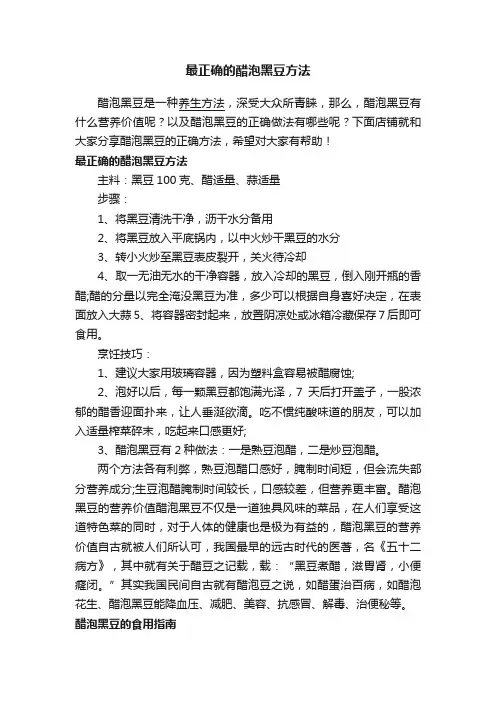 最正确的醋泡黑豆方法

醋泡黑豆是一种养生方法，深受大众所青睐，那么，醋泡黑豆有什么营养价值呢？以及醋泡黑豆的正确做法有哪些呢？下面店铺就和大家分享醋泡黑豆的正确方法，希望对大家有帮助！

最正确的醋泡黑豆方法

主料：黑豆 100 克、醋适量、蒜适量

步骤：

1、将黑豆清洗干净，沥干水分备用

2、将黑豆放入平底锅内，以中火炒干黑豆的水分

3、转小火炒至黑豆表皮裂开，关火待冷却

4、取一无油无水的干净容器，放入冷却的黑豆，倒入刚开瓶的香醋;醋的分量以完全淹没黑豆为准，多少可以根据自身喜好决定，在表面放入大蒜 5、将容器密封起来，放置阴凉处或冰箱冷藏保存 7 后即可食用。

烹饪技巧：

1、建议大家用玻璃容器，因为塑料盒容易被醋腐蚀;

2、泡好以后，每一颗黑豆都饱满光泽，7 天后打开盖子，一股浓郁的醋香迎面扑来，让人垂涎欲滴。吃不惯纯酸味道的朋友，可以加入适量榨菜碎末，吃起来口感更好;

3、醋泡黑豆有 2 种做法：一是熟豆泡醋，二是炒豆泡醋。

两个方法各有利弊，熟豆泡醋口感好，腌制时间短，但会流失部分营养成分;生豆泡醋腌制时间较长，口感较差，但营养更丰富。醋泡黑豆的营养价值醋泡黑豆不仅是一道独具风味的菜品，在人们享受这道特色菜的同时，对于人体的健康也是极为有益的，醋泡黑豆的营养价值自古就被人们所认可，我国最早的远古时代的医著，名《五十二病方》，其中就有关于醋豆之记载，载：“黑豆煮醋，滋胃肾，小便癃闭。”其实我国民间自古就有醋泡豆之说，如醋蛋治百病，如醋泡花生、醋泡黑豆能降血压、减肥、美容、抗感冒、解毒、治便秘等。

醋泡黑豆的食用指南